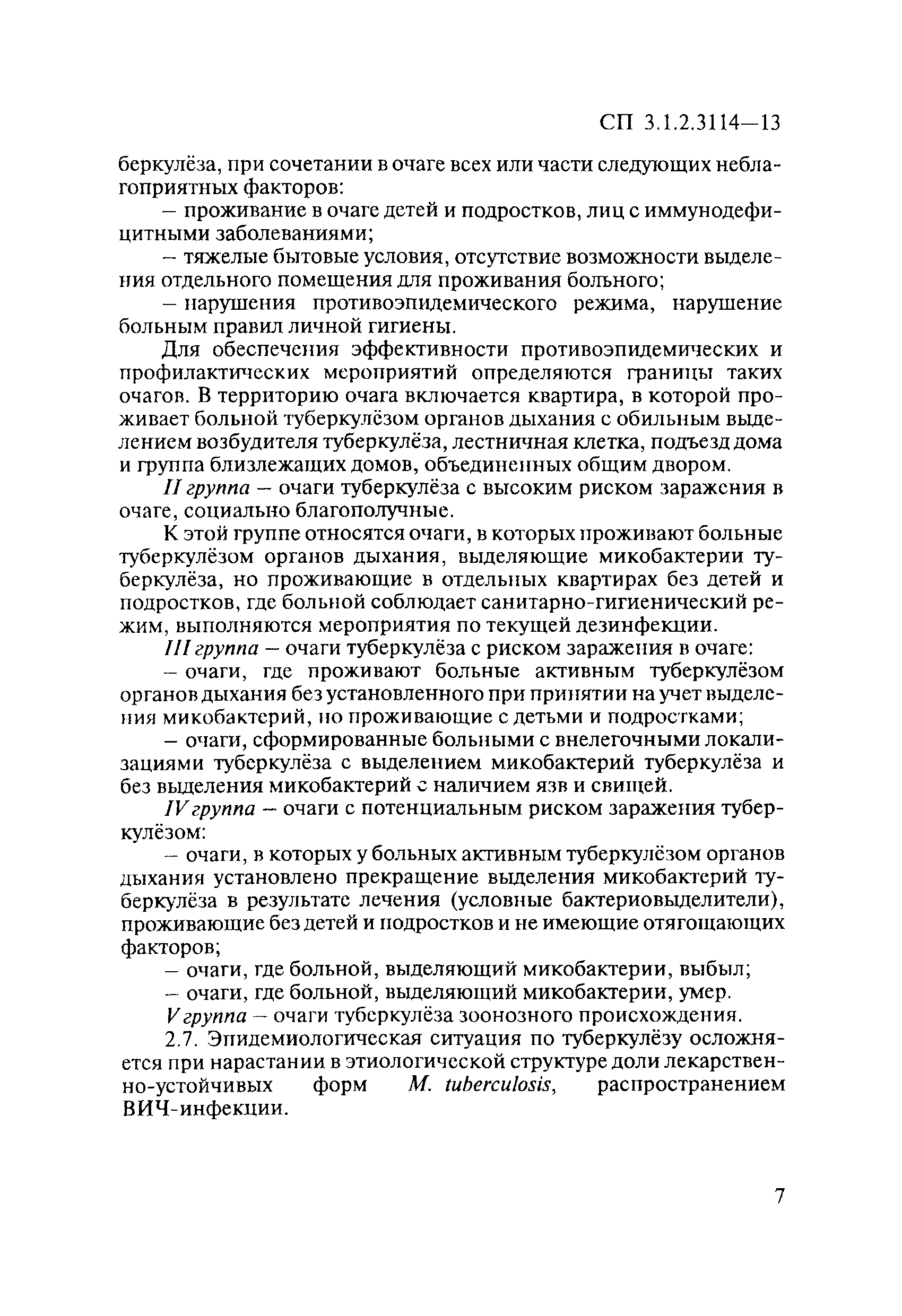 СП 3.1.2.3114—13

беркулёза, при сочетании в очаге всех или части следующих неблагоприятных факторов:

– проживание в очаге детей и подростков, лиц с иммунодефицитными заболеваниями;

– тяжелые бытовые условия, отсутствие возможности выделения отдельного помещения для проживания больного;

– нарушения противоэпидемического режима, нарушение больным правил личной гигиены.

Для обеспечения эффективности противоэпидемических и профилактических мероприятий определяются границы таких очагов. В территорию очага включается квартира, в которой проживает больной туберкулёзом органов дыхания с обильным выделением возбудителя туберкулёза, лестничная клетка, подъезд дома и группа близлежащих домов, объединенных общим двором.

II группа – очаги туберкулёза с высоким риском заражения в очаге, социально благополучные.

К этой группе относятся очаги, в которых проживают больные туберкулёзом органов дыхания, выделяющие микобактерии туберкулёза, но проживающие в отдельных квартирах без детей и подростков, где больной соблюдает санитарно-гигиенический режим, выполняются мероприятия по текущей дезинфекции.

III группа – очаги туберкулёза с риском заражения в очаге:

– очаги, где проживают больные активным туберкулёзом органов дыхания без установленного при принятии на учет выделения микобактерий, но проживающие с детьми и подростками;

– очаги, сформированные больными с внелегочными локализациями туберкулёза с выделением микобактерий туберкулёза и без выделения микобактерий с наличием язв и свищей.

IV группа – очаги с потенциальным риском заражения туберкулёзом:

– очаги, в которых у больных активным туберкулёзом органов дыхания установлено прекращение выделения микобактерий туберкулёза в результате лечения (условные бактериовыделители), проживающие без детей и подростков и не имеющие отягощающих факторов;

– очаги, где больной, выделяющий микобактерии, выбыл;

– очаги, где больной, выделяющий микобактерии, умер.

V группа – очаги туберкулёза зоонозного происхождения.

2.7. Эпидемиологическая ситуация по туберкулёзу осложняется при нарастании в этиологической структуре доли лекарственно-устойчивых форм M. tuberculosis, распространением ВИЧ-инфекции.

7